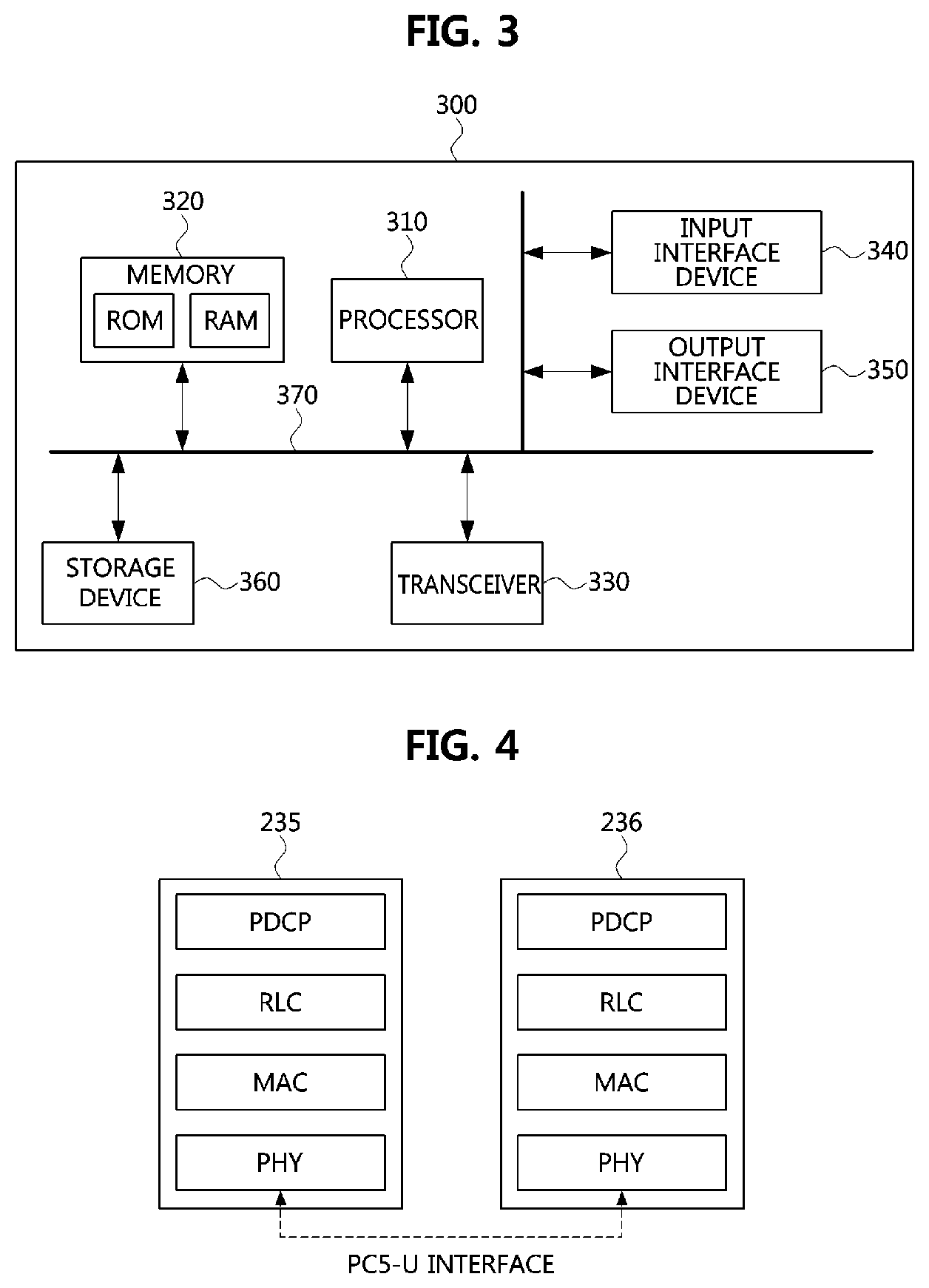 FIG. 3

300

320

MEMORY

ROM

RAM

310

PROCESSOR

INPUT INTERFACE DEVICE

340

OUTPUT INTERFACE DEVICE

350

370

STORAGE DEVICE

360

TRANSCEIVER

330

FIG. 4

235

PDCP

RLC

MAC

PHY

236

PDCP

RLC

MAC

PHY

PC5-U INTERFACE